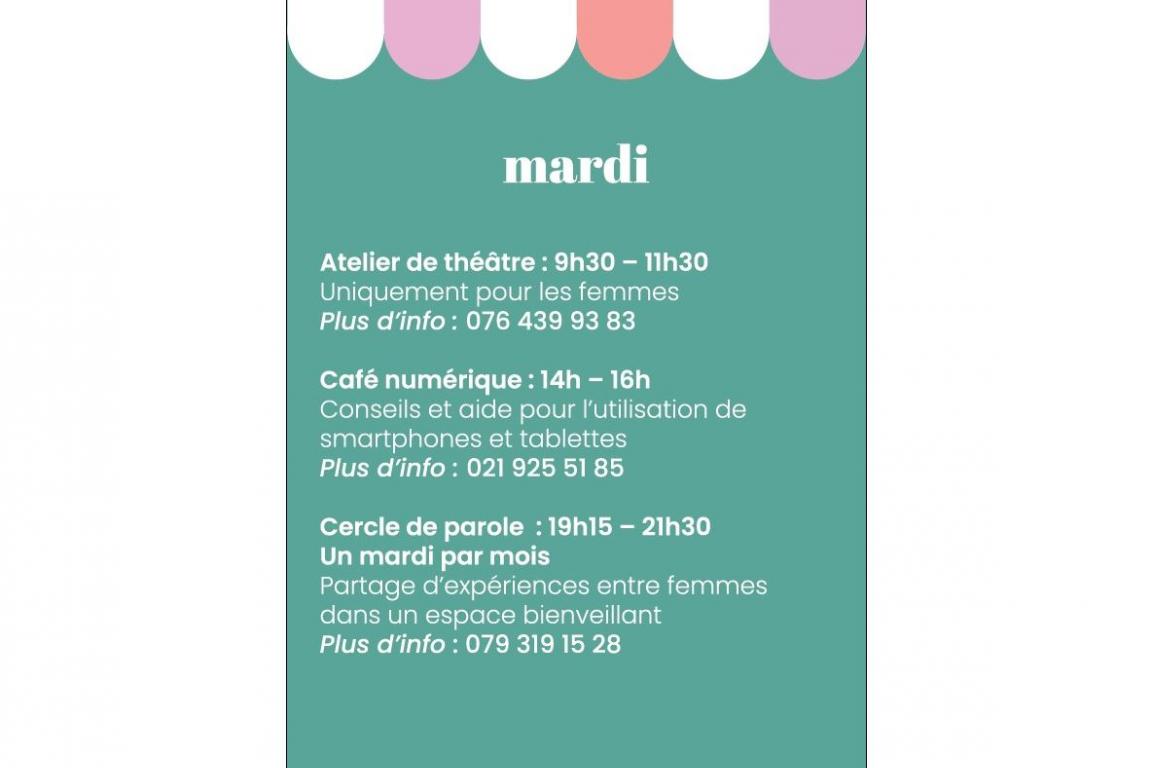 mardi

Atelier de théâtre : 9h30 – 11h30
Uniquement pour les femmes
Plus d'info : 076 439 93 83

Café numérique : 14h – 16h
Conseils et aide pour l'utilisation de smartphones et tablettes
Plus d'info : 021 925 51 85

Cercle de parole : 19h15 – 21h30
Un mardi par mois
Partage d'expériences entre femmes dans un espace bienveillant
Plus d'info : 079 319 15 28